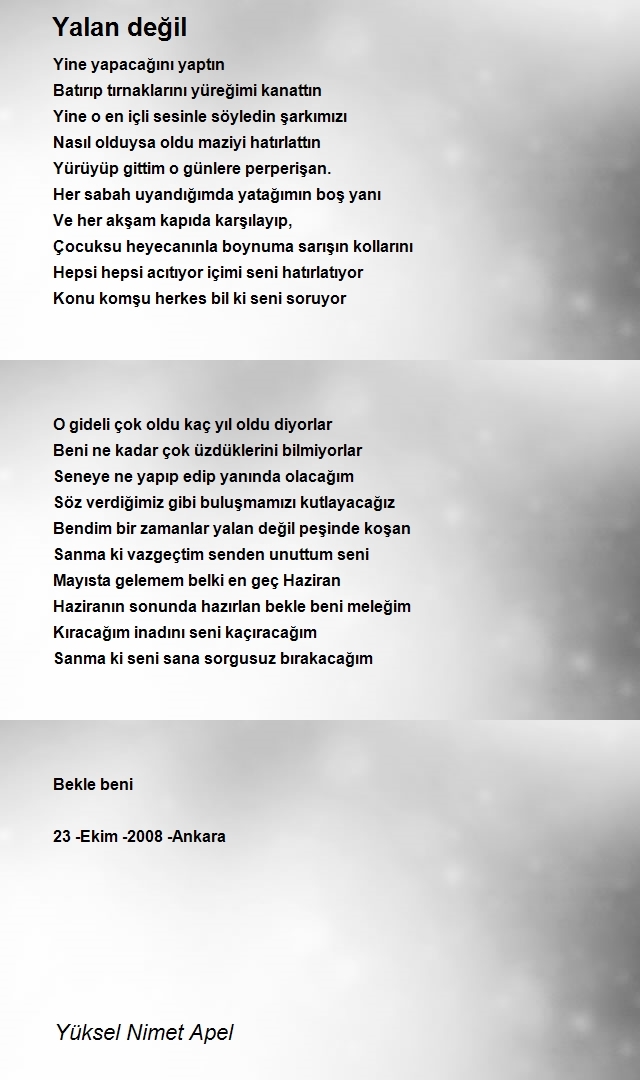 Yalan değil

Yine yapacağını yaptın
Batırıp tırnaklarını yüreğimi kanattın
Yine o en içli sesinle söyledin şarkımızı
Nasıl olduysa oldu maziyi hatırlattın
Yürüyüp gittim o günlere perperişan.
Her sabah uyandığımda yatağımın boş yanı
Ve her akşam kapıda karşılayıp,
Çocuksu heyecanınla boynuma sarışın kollarını
Hepsi hepsi acıtıyor içimi seni hatırlatıyor
Konu komşu herkes bil ki seni soruyor

O gideli çok oldu kaç yıl oldu diyorlar
Beni ne kadar çok üzdüklerini bilmiyorlar
Seneye ne yapıp edip yanında olacağım
Söz verdiğimiz gibi buluşmamızı kutlayacağız
Bendim bir zamanlar yalan değil peşinde koşan
Sanma ki vazgeçtim senden unuttum seni
Mayısta gelemem belki en geç Haziran
Haziranın sonunda hazırlan bekle beni meleğim
Kıracağım inadını seni kaçıracağım
Sanma ki seni sana sorgusuz bırakacağım

Bekle beni

23 -Ekim -2008 -Ankara

Yüksel Nimet Apel